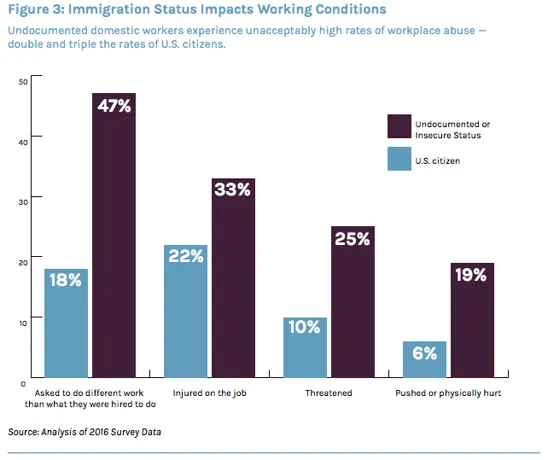 Figure 3: Immigration Status Impacts Working Conditions

Undocumented domestic workers experience unacceptably high rates of workplace abuse — double and triple the rates of U.S. citizens.

50
40
30
20
10
0

Undocumented or Insecure Status
U.S. citizen

18%
47%
22%
33%
10%
25%
6%
19%

Asked to do different work than what they were hired to do
Injured on the job
Threatened
Pushed or physically hurt

Source: Analysis of 2016 Survey Data